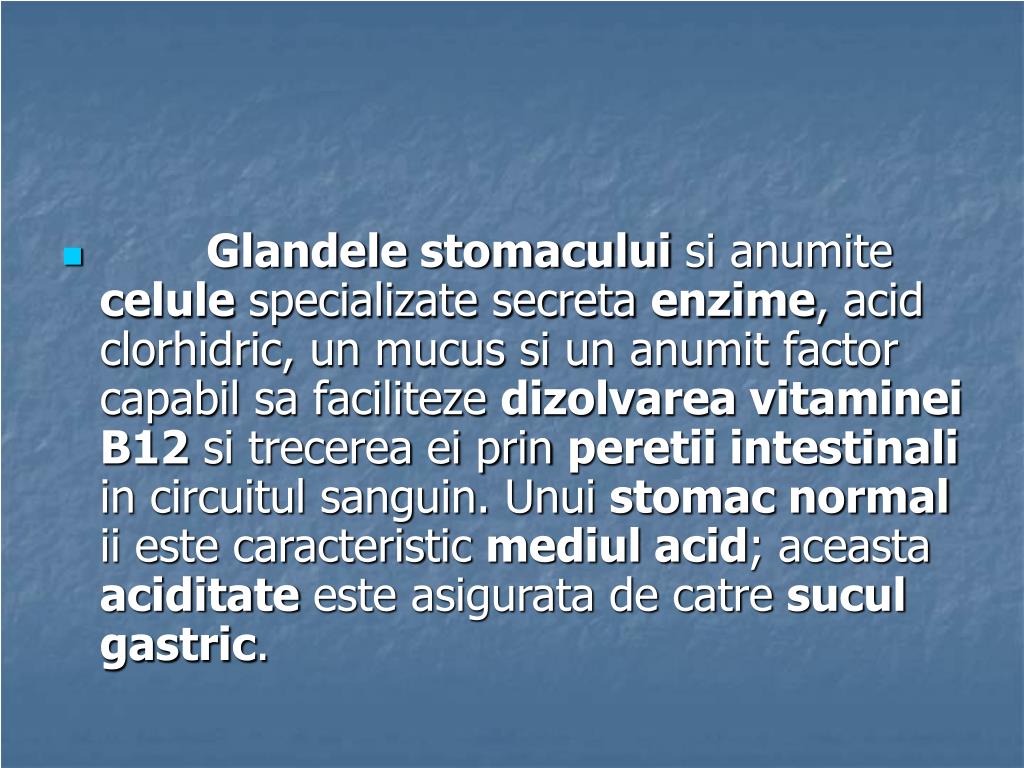 Glandele stomacului si anumite celule specializate secreta enzime, acid clorhidric, un mucus si un anumit factor capabil sa faciliteze dizolvarea vitaminei B12 si trecerea ei prin peretii intestinali in circuitul sanguin. Unui stomac normal ii este caracteristic mediul acid; aceasta aciditate este asigurata de catre sucul gastric.